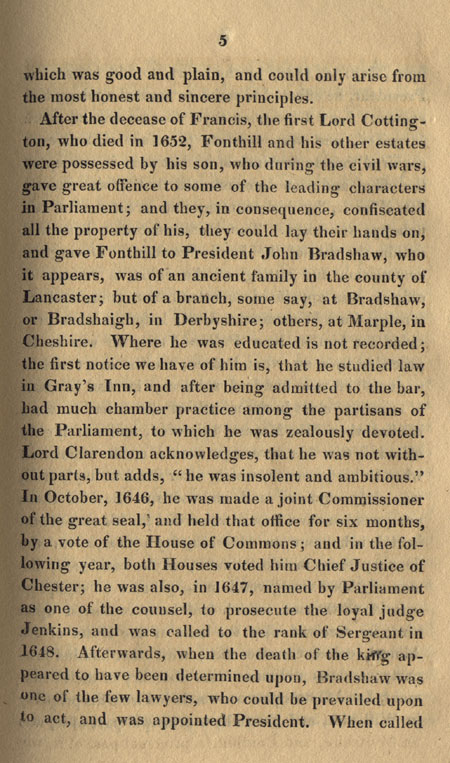 5

which was good and plain, and could only arise from the most honest and sincere principles.

After the decease of Francis, the first Lord Cottington, who died in 1652, Fonthill and his other estates were possessed by his son, who during the civil wars, gave great offence to some of the leading characters in Parliament; and they, in consequence, confiscated all the property of his, they could lay their hands on, and gave Fonthill to President John Bradshaw, who it appears, was of an ancient family in the county of Lancaster; but of a branch, some say, at Bradshaw, or Bradshaigh, in Derbyshire; others, at Marple, in Cheshire. Where he was educated is not recorded; the first notice we have of him is, that he studied law in Gray's Inn, and after being admitted to the bar, had much chamber practice among the partisans of the Parliament, to which he was zealously devoted. Lord Clarendon acknowledges, that he was not without parts, but adds, "he was insolent and ambitious." In October, 1646, he was made a joint Commissioner of the great seal,' and held that office for six months, by a vote of the House of Commons; and in the following year, both Houses voted him Chief Justice of Chester; he was also, in 1647, named by Parliament as one of the counsel, to prosecute the loyal judge Jenkins, and was called to the rank of Sergeant in 1648. Afterwards, when the death of the king appeared to have been determined upon, Bradshaw was one of the few lawyers, who could be prevailed upon to act, and was appointed President. When called